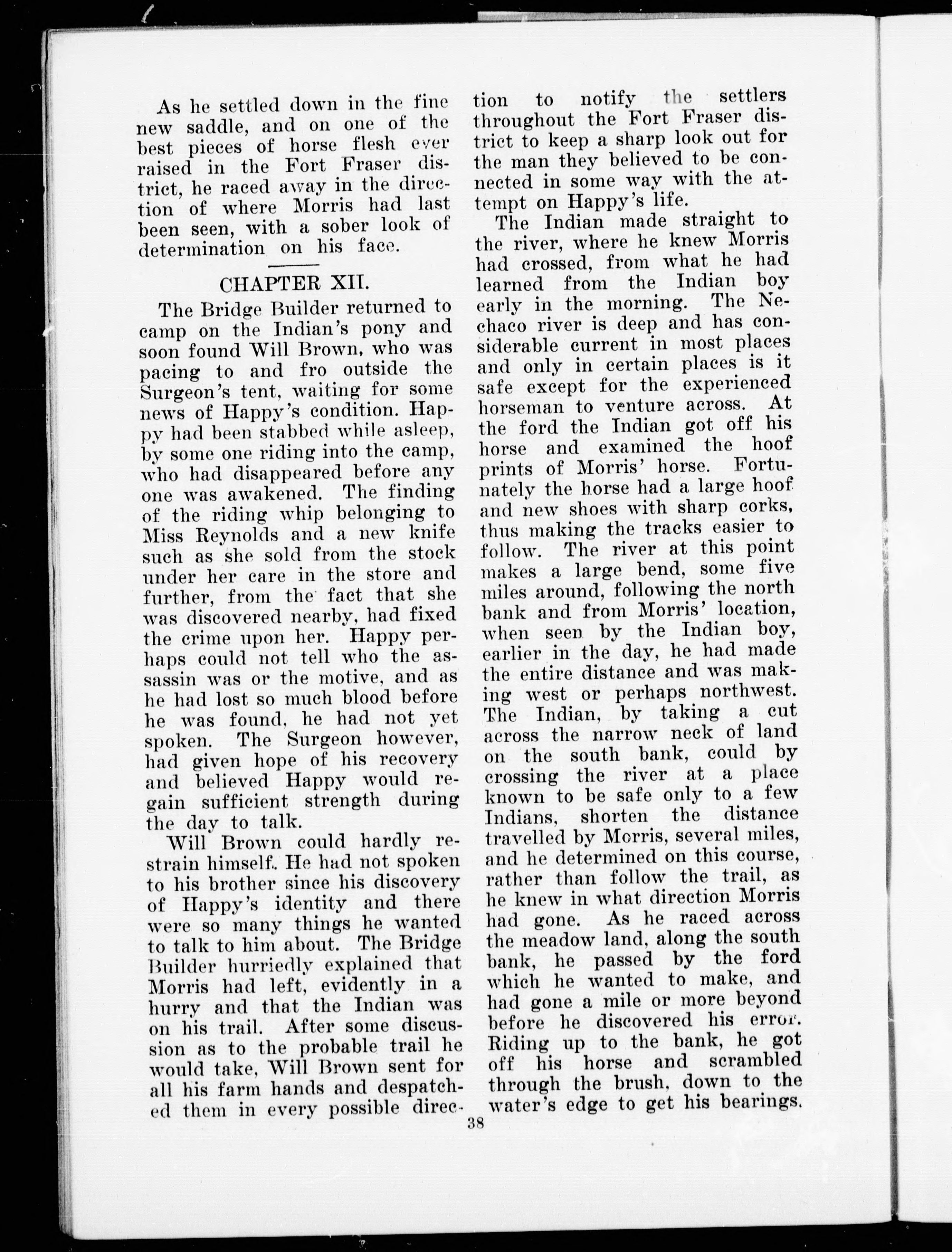 As he settled down in the fine new saddle, and on one of the best pieces of horse flesh ever raised in the Fort Fraser district, he raced away in the direction of where Morris had last been seen, with a sober look of determination on his face.

CHAPTER XII.

The Bridge Builder returned to camp on the Indian's pony and soon found Will Brown, who was pacing to and fro outside the Surgeon's tent, waiting for some news of Happy's condition. Happy had been stabbed while asleep, by some one riding into the camp, who had disappeared before any one was awakened. The finding of the riding whip belonging to Miss Reynolds and a new knife such as she sold from the stock under her care in the store and further, from the fact that she was discovered nearby, had fixed the crime upon her. Happy perhaps could not tell who the assassin was or the motive, and as he had lost so much blood before he was found, he had not yet spoken. The Surgeon however, had given hope of his recovery and believed Happy would regain sufficient strength during the day to talk.

Will Brown could hardly restrain himself. He had not spoken to his brother since his discovery of Happy's identity and there were so many things he wanted to talk to him about. The Bridge Builder hurriedly explained that Morris had left, evidently in a hurry and that the Indian was on his trail. After some discussion as to the probable trail he would take, Will Brown sent for all his farm hands and despatched them in every possible direction to notify the settlers throughout the Fort Fraser district to keep a sharp look out for the man they believed to be connected in some way with the attempt on Happy's life.

The Indian made straight to the river, where he knew Morris had crossed, from what he had learned from the Indian boy early in the morning. The Nechaco river is deep and has considerable current in most places and only in certain places is it safe except for the experienced horseman to venture across. At the ford the Indian got off his horse and examined the hoof prints of Morris' horse. Fortunately the horse had a large hoof and new shoes with sharp corks, thus making the tracks easier to follow. The river at this point makes a large bend, some five miles around, following the north bank and from Morris' location, when seen by the Indian boy, earlier in the day, he had made the entire distance and was making west or perhaps northwest. The Indian, by taking a cut across the narrow neck of land on the south bank, could by crossing the river at a place known to be safe only to a few Indians, shorten the distance travelled by Morris, several miles, and he determined on this course, rather than follow the trail, as he knew in what direction Morris had gone. As he raced across the meadow land, along the south bank, he passed by the ford which he wanted to make, and had gone a mile or more beyond before he discovered his error. Riding up to the bank, he got off his horse and scrambled through the brush, down to the water's edge to get his bearings.

38